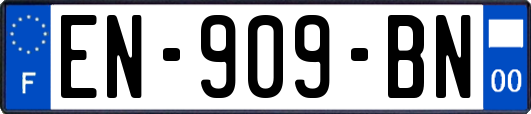 F
EN-909-BN
00